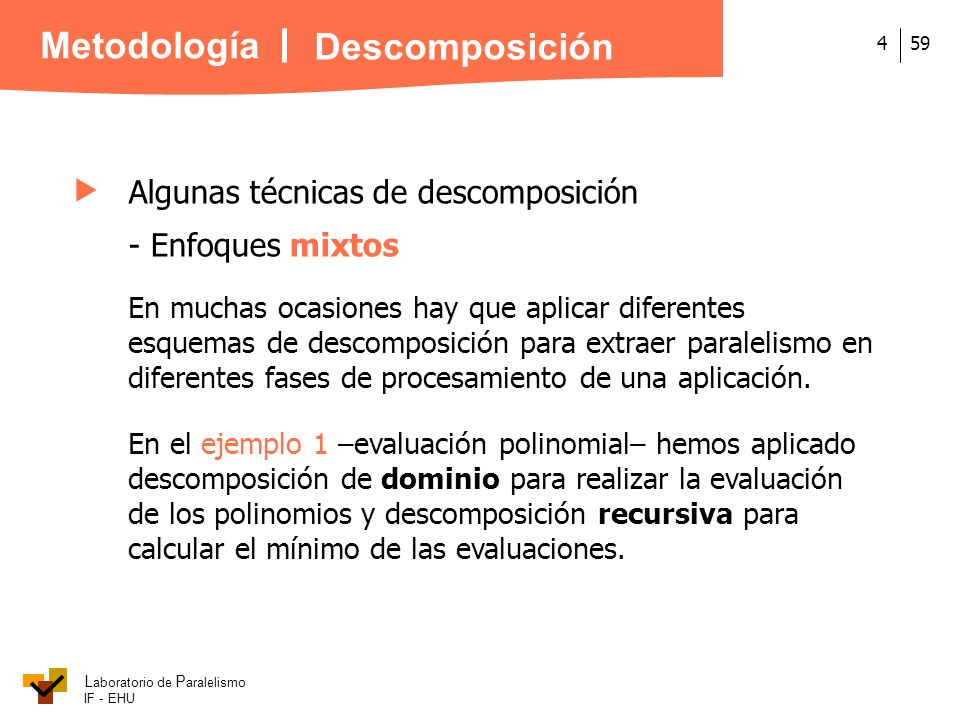 Metodología | Descomposición

4 | 59

Algunas técnicas de descomposición

- Enfoques mixtos

En muchas ocasiones hay que aplicar diferentes esquemas de descomposición para extraer paralelismo en diferentes fases de procesamiento de una aplicación.

En el ejemplo 1 –evaluación polinomial– hemos aplicado descomposición de dominio para realizar la evaluación de los polinomios y descomposición recursiva para calcular el mínimo de las evaluaciones.

Laboratorio de Paralelismo
IF - EHU